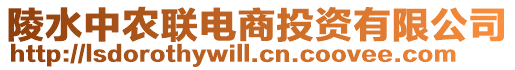 陵水中农联电商投资有限公司
http://lsdorothywill.cn.coovee.com